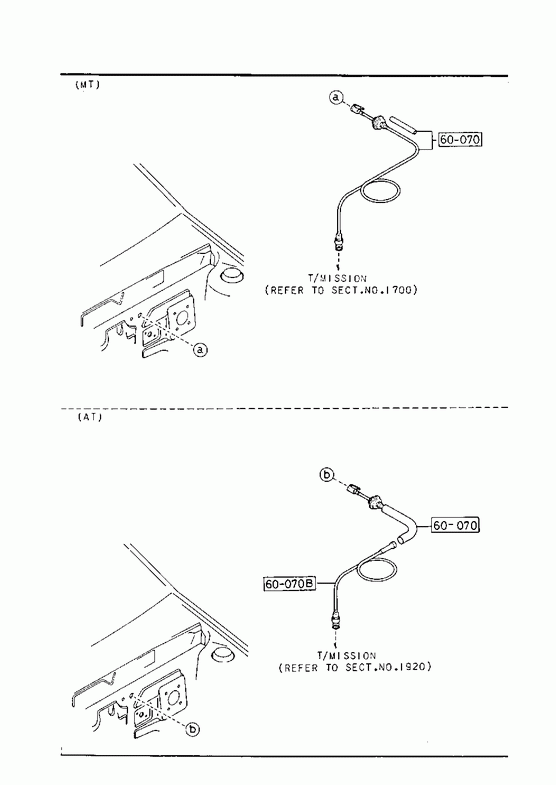 (MT)

a

60-070

T/MISSION
(REFER TO SECT.NO.1700)

a

(AT)

b

60-070

60-070B

T/MISSION
(REFER TO SECT.NO.1920)

b